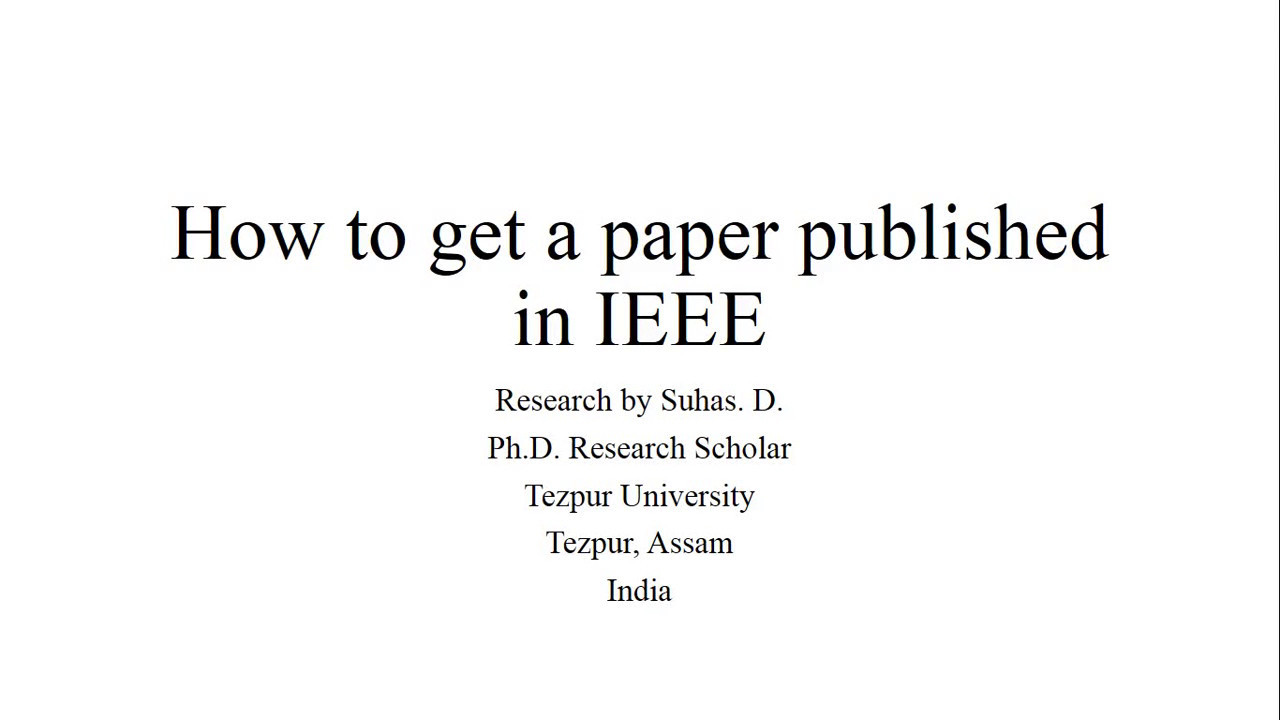 How to get a paper published in IEEE

Research by Suhas. D.
Ph.D. Research Scholar
Tezpur University
Tezpur, Assam
India